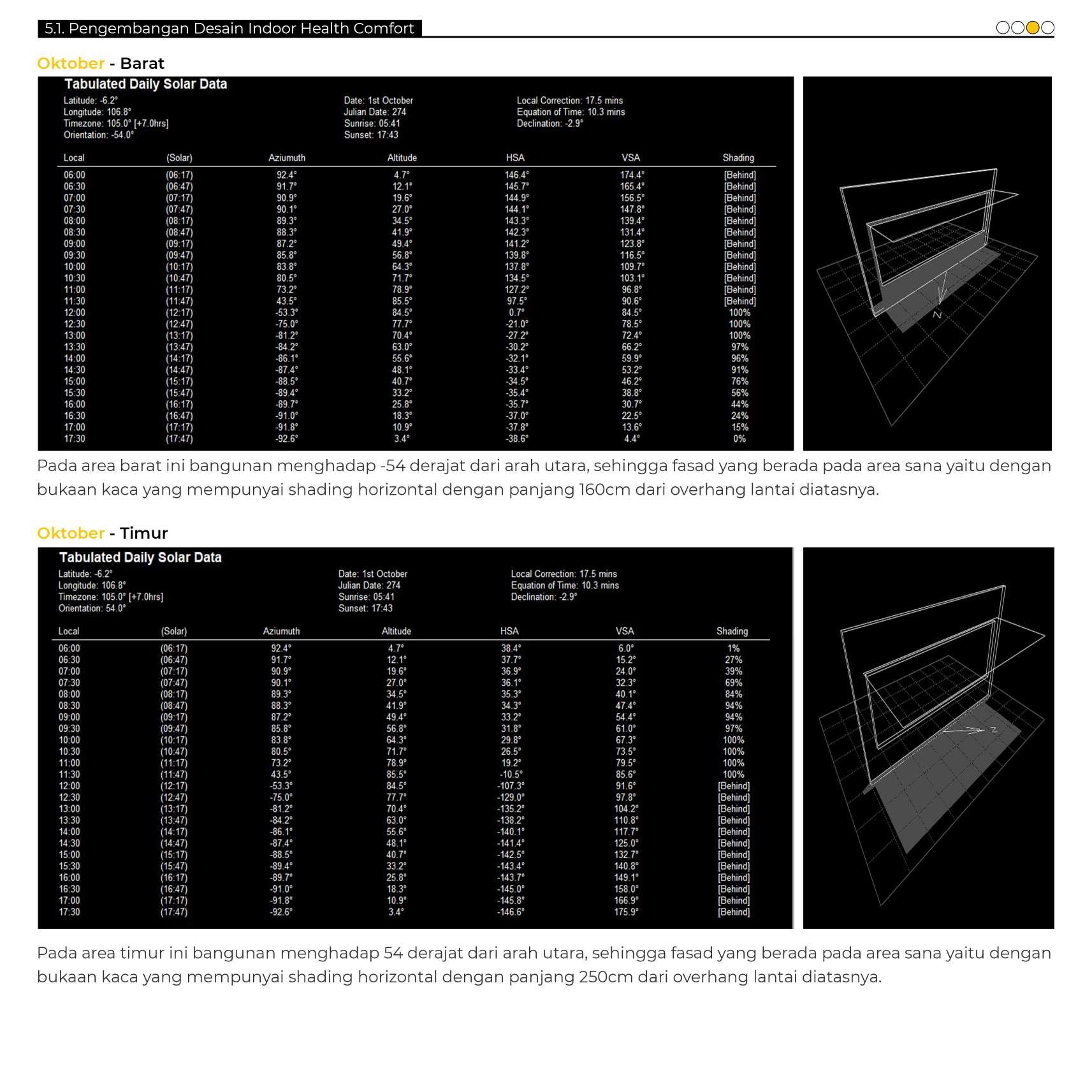 5.1. Pengembangan Desain Indoor Health Comfort

Oktober - Barat

Tabulated Daily Solar Data

Latitude: -6.2°
Longitude: 106.8°
Timezone: 105.0° [+7.0hrs]
Orientation: -54.0°

Date: 1st October
Julian Date: 274
Sunrise: 05:41
Sunset: 17:43

Local Correction: 17.5 mins
Equation of Time: 10.3 mins
Declination: -2.9°

| Local | (Solar) | Aziumuth | Altitude | HSA | VSA | Shading |
|---|---|---|---|---|---|---|
| 06:00 | (06:17) | 92.4° | 4.7° | 146.4° | 174.4° | [Behind] |
| 06:30 | (06:47) | 91.7° | 12.1° | 145.7° | 165.4° | [Behind] |
| 07:00 | (07:17) | 90.9° | 19.6° | 144.9° | 156.5° | [Behind] |
| 07:30 | (07:47) | 90.1° | 27.0° | 144.1° | 147.8° | [Behind] |
| 08:00 | (08:17) | 89.3° | 34.5° | 143.3° | 139.4° | [Behind] |
| 08:30 | (08:47) | 88.3° | 41.9° | 142.3° | 131.4° | [Behind] |
| 09:00 | (09:17) | 87.2° | 49.4° | 141.2° | 123.8° | [Behind] |
| 09:30 | (09:47) | 85.8° | 56.8° | 139.8° | 116.5° | [Behind] |
| 10:00 | (10:17) | 83.8° | 64.3° | 137.8° | 109.7° | [Behind] |
| 10:30 | (10:47) | 80.5° | 71.7° | 134.5° | 103.1° | [Behind] |
| 11:00 | (11:17) | 73.2° | 78.9° | 127.2° | 96.8° | [Behind] |
| 11:30 | (11:47) | 43.5° | 85.5° | 97.5° | 90.6° | [Behind] |
| 12:00 | (12:17) | -53.3° | 84.5° | 0.7° | 84.5° | 100% |
| 12:30 | (12:47) | -75.0° | 77.7° | -21.0° | 78.5° | 100% |
| 13:00 | (13:17) | -81.2° | 70.4° | -27.2° | 72.4° | 100% |
| 13:30 | (13:47) | -84.2° | 63.0° | -30.2° | 66.2° | 97% |
| 14:00 | (14:17) | -86.1° | 55.6° | -32.1° | 59.9° | 96% |
| 14:30 | (14:47) | -87.4° | 48.1° | -33.4° | 53.2° | 91% |
| 15:00 | (15:17) | -88.5° | 40.7° | -34.5° | 46.2° | 76% |
| 15:30 | (15:47) | -89.4° | 33.2° | -35.4° | 38.8° | 56% |
| 16:00 | (16:17) | -89.7° | 25.8° | -35.7° | 30.7° | 44% |
| 16:30 | (16:47) | -91.0° | 18.3° | -37.0° | 22.5° | 24% |
| 17:00 | (17:17) | -91.8° | 10.9° | -37.8° | 13.6° | 15% |
| 17:30 | (17:47) | -92.6° | 3.4° | -38.6° | 4.4° | 0% |

N

Pada area barat ini bangunan menghadap -54 derajat dari arah utara, sehingga fasad yang berada pada area sana yaitu dengan bukaan kaca yang mempunyai shading horizontal dengan panjang 160cm dari overhang lantai diatasnya.

Oktober - Timur

Tabulated Daily Solar Data

Latitude: -6.2°
Longitude: 106.8°
Timezone: 105.0° [+7.0hrs]
Orientation: 54.0°

Date: 1st October
Julian Date: 274
Sunrise: 05:41
Sunset: 17:43

Local Correction: 17.5 mins
Equation of Time: 10.3 mins
Declination: -2.9°

| Local | (Solar) | Aziumuth | Altitude | HSA | VSA | Shading |
|---|---|---|---|---|---|---|
| 06:00 | (06:17) | 92.4° | 4.7° | 38.4° | 6.0° | 1% |
| 06:30 | (06:47) | 91.7° | 12.1° | 37.7° | 15.2° | 27% |
| 07:00 | (07:17) | 90.9° | 19.6° | 36.9° | 24.0° | 39% |
| 07:30 | (07:47) | 90.1° | 27.0° | 36.1° | 32.3° | 69% |
| 08:00 | (08:17) | 89.3° | 34.5° | 35.3° | 40.1° | 84% |
| 08:30 | (08:47) | 88.3° | 41.9° | 34.3° | 47.4° | 94% |
| 09:00 | (09:17) | 87.2° | 49.4° | 33.2° | 54.4° | 94% |
| 09:30 | (09:47) | 85.8° | 56.8° | 31.8° | 61.0° | 97% |
| 10:00 | (10:17) | 83.8° | 64.3° | 29.8° | 67.3° | 100% |
| 10:30 | (10:47) | 80.5° | 71.7° | 26.5° | 73.5° | 100% |
| 11:00 | (11:17) | 73.2° | 78.9° | 19.2° | 79.5° | 100% |
| 11:30 | (11:47) | 43.5° | 85.5° | -10.5° | 85.6° | 100% |
| 12:00 | (12:17) | -53.3° | 84.5° | -107.3° | 91.6° | [Behind] |
| 12:30 | (12:47) | -75.0° | 77.7° | -129.0° | 97.8° | [Behind] |
| 13:00 | (13:17) | -81.2° | 70.4° | -135.2° | 104.2° | [Behind] |
| 13:30 | (13:47) | -84.2° | 63.0° | -138.2° | 110.8° | [Behind] |
| 14:00 | (14:17) | -86.1° | 55.6° | -140.1° | 117.7° | [Behind] |
| 14:30 | (14:47) | -87.4° | 48.1° | -141.4° | 125.0° | [Behind] |
| 15:00 | (15:17) | -88.5° | 40.7° | -142.5° | 132.7° | [Behind] |
| 15:30 | (15:47) | -89.4° | 33.2° | -143.4° | 140.8° | [Behind] |
| 16:00 | (16:17) | -89.7° | 25.8° | -143.7° | 149.1° | [Behind] |
| 16:30 | (16:47) | -91.0° | 18.3° | -145.0° | 158.0° | [Behind] |
| 17:00 | (17:17) | -91.8° | 10.9° | -145.8° | 166.9° | [Behind] |
| 17:30 | (17:47) | -92.6° | 3.4° | -146.6° | 175.9° | [Behind] |

N

Pada area timur ini bangunan menghadap 54 derajat dari arah utara, sehingga fasad yang berada pada area sana yaitu dengan bukaan kaca yang mempunyai shading horizontal dengan panjang 250cm dari overhang lantai diatasnya.